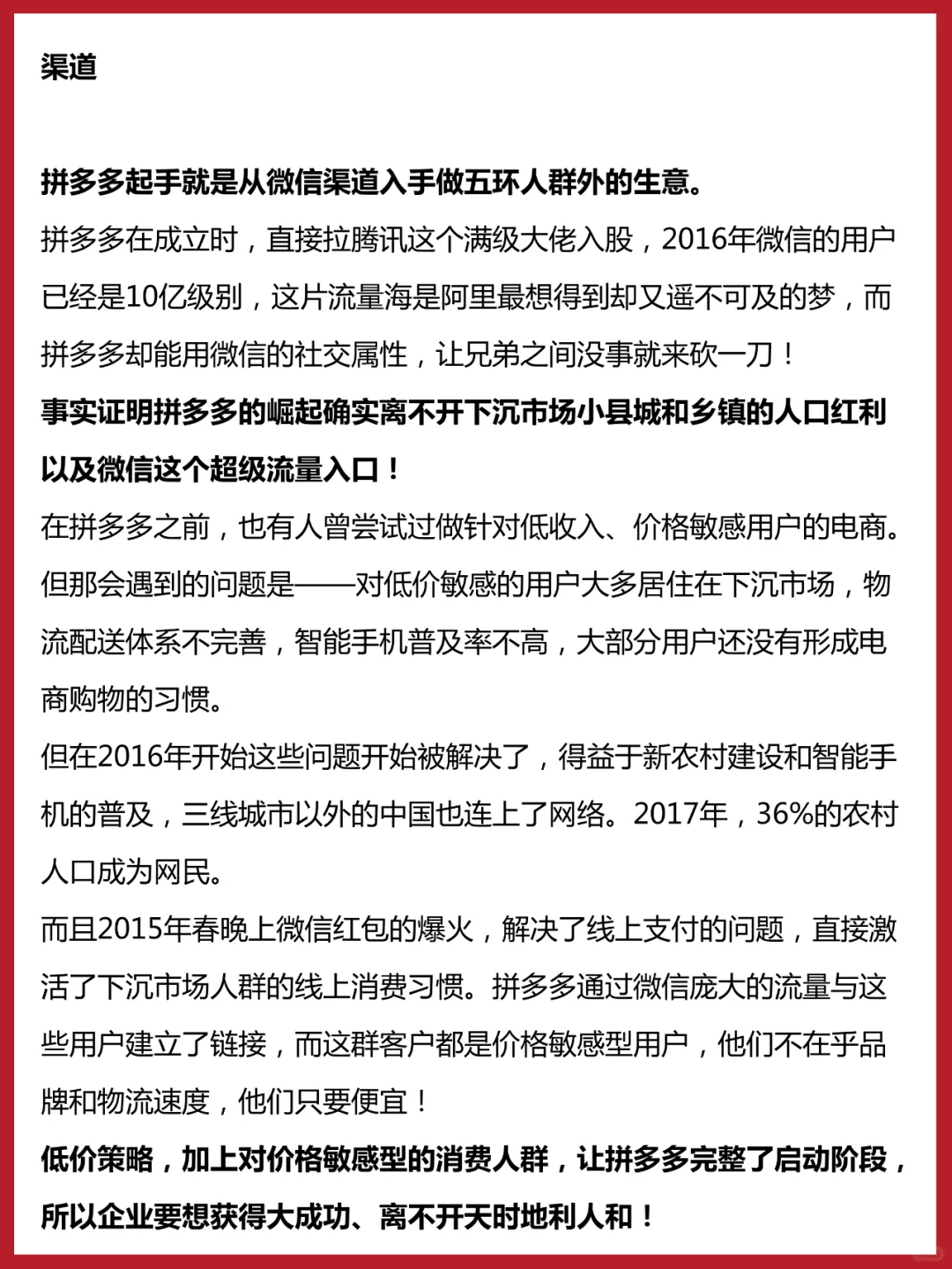 渠道

拼多多起手就是从微信渠道入手做五环人群外的生意。
拼多多在成立时，直接拉腾讯这个满级大佬入股，2016年微信的用户已经是10亿级别，这片流量海是阿里最想得到却又遥不可及的梦，而拼多多却能用微信的社交属性，让兄弟之间没事就来砍一刀！
事实证明拼多多的崛起确实离不开下沉市场小县城和乡镇的人口红利以及微信这个超级流量入口！
在拼多多之前，也有人曾尝试过做针对低收入、价格敏感用户的电商。但那会遇到的问题是——对低价敏感的用户大多居住在下沉市场，物流配送体系不完善，智能手机普及率不高，大部分用户还没有形成电商购物的习惯。
但在2016年开始这些问题开始被解决了，得益于新农村建设和智能手机的普及，三线城市以外的中国也连上了网络。2017年，36%的农村人口成为网民。
而且2015年春晚上微信红包的爆火，解决了线上支付的问题，直接激活了下沉市场人群的线上消费习惯。拼多多通过微信庞大的流量与这些用户建立了链接，而这群客户都是价格敏感型用户，他们不在乎品牌和物流速度，他们只要便宜！
低价策略，加上对价格敏感型的消费人群，让拼多多完整了启动阶段，所以企业要想获得大成功、离不开天时地利人和！